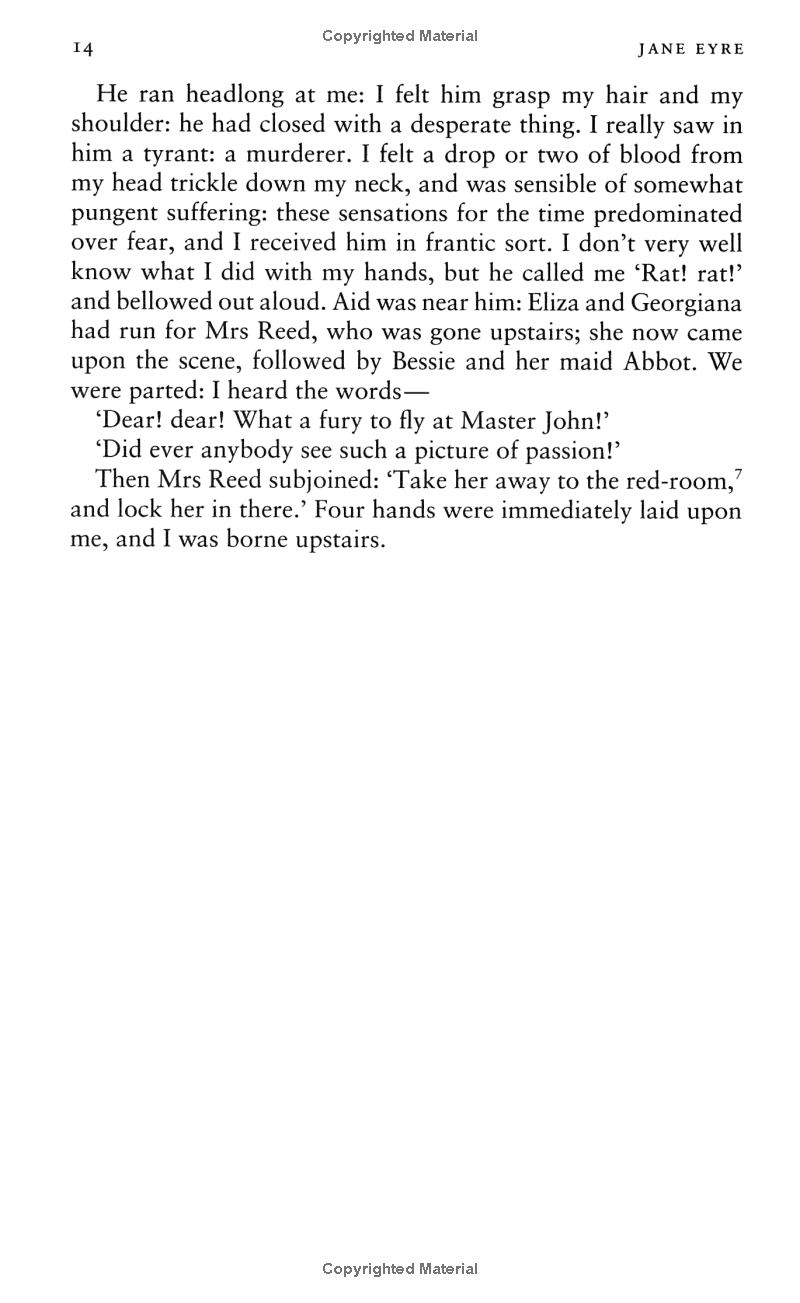 Copyrighted Material

14 JANE EYRE

He ran headlong at me: I felt him grasp my hair and my shoulder: he had closed with a desperate thing. I really saw in him a tyrant: a murderer. I felt a drop or two of blood from my head trickle down my neck, and was sensible of somewhat pungent suffering: these sensations for the time predominated over fear, and I received him in frantic sort. I don't very well know what I did with my hands, but he called me 'Rat! rat!' and bellowed out aloud. Aid was near him: Eliza and Georgiana had run for Mrs Reed, who was gone upstairs; she now came upon the scene, followed by Bessie and her maid Abbot. We were parted: I heard the words—

'Dear! dear! What a fury to fly at Master John!'

'Did ever anybody see such a picture of passion!'

Then Mrs Reed subjoined: 'Take her away to the red-room,$^7$ and lock her in there.' Four hands were immediately laid upon me, and I was borne upstairs.

Copyrighted Material